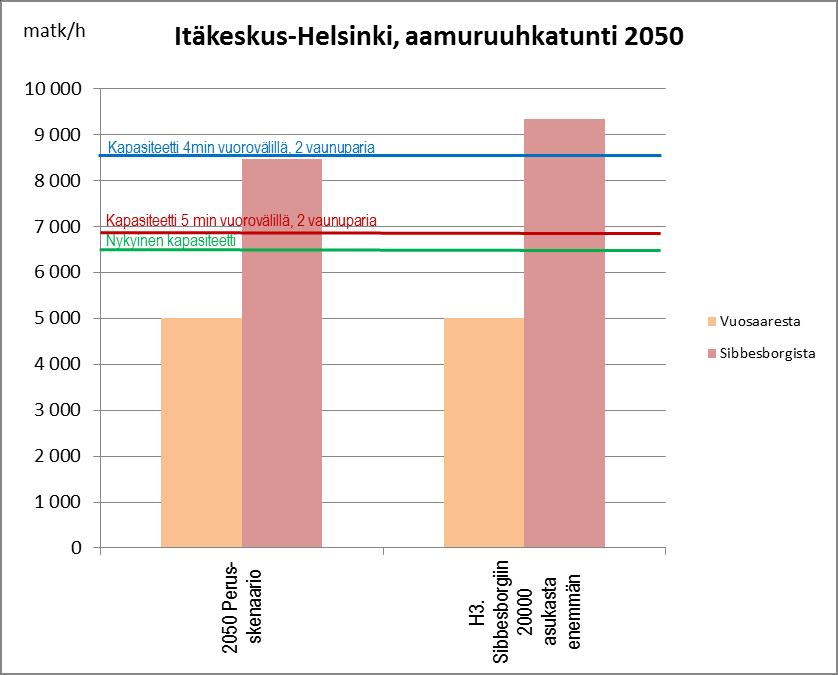 matk/h

Itäkeskus-Helsinki, aamuruuhkatunti 2050

10 000
9 000
8 000
7 000
6 000
5 000
4 000
3 000
2 000
1 000
0

Kapasiteetti 4min vuorovälillä, 2 vaunuparia
Kapasiteetti 5 min vuorovälillä, 2 vaunuparia
Nykyinen kapasiteetti

Vuosaaresta
Sibbesborgista

2050 Perus-skenaario

H3. Sibbesborgiin 20000 asukasta enemmän